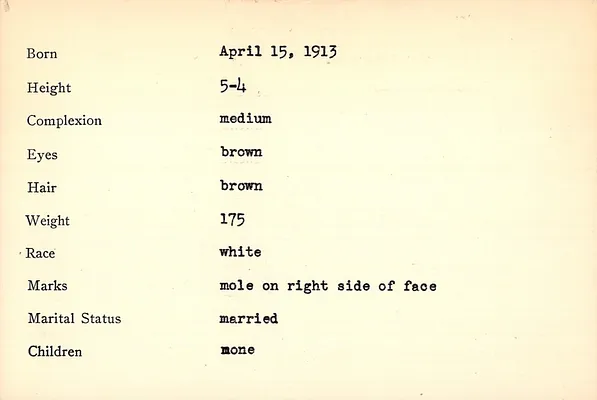 Born April 15, 1913

Height 5-4

Complexion medium

Eyes brown

Hair brown

Weight 175

Race white

Marks mole on right side of face

Marital Status married

Children mone